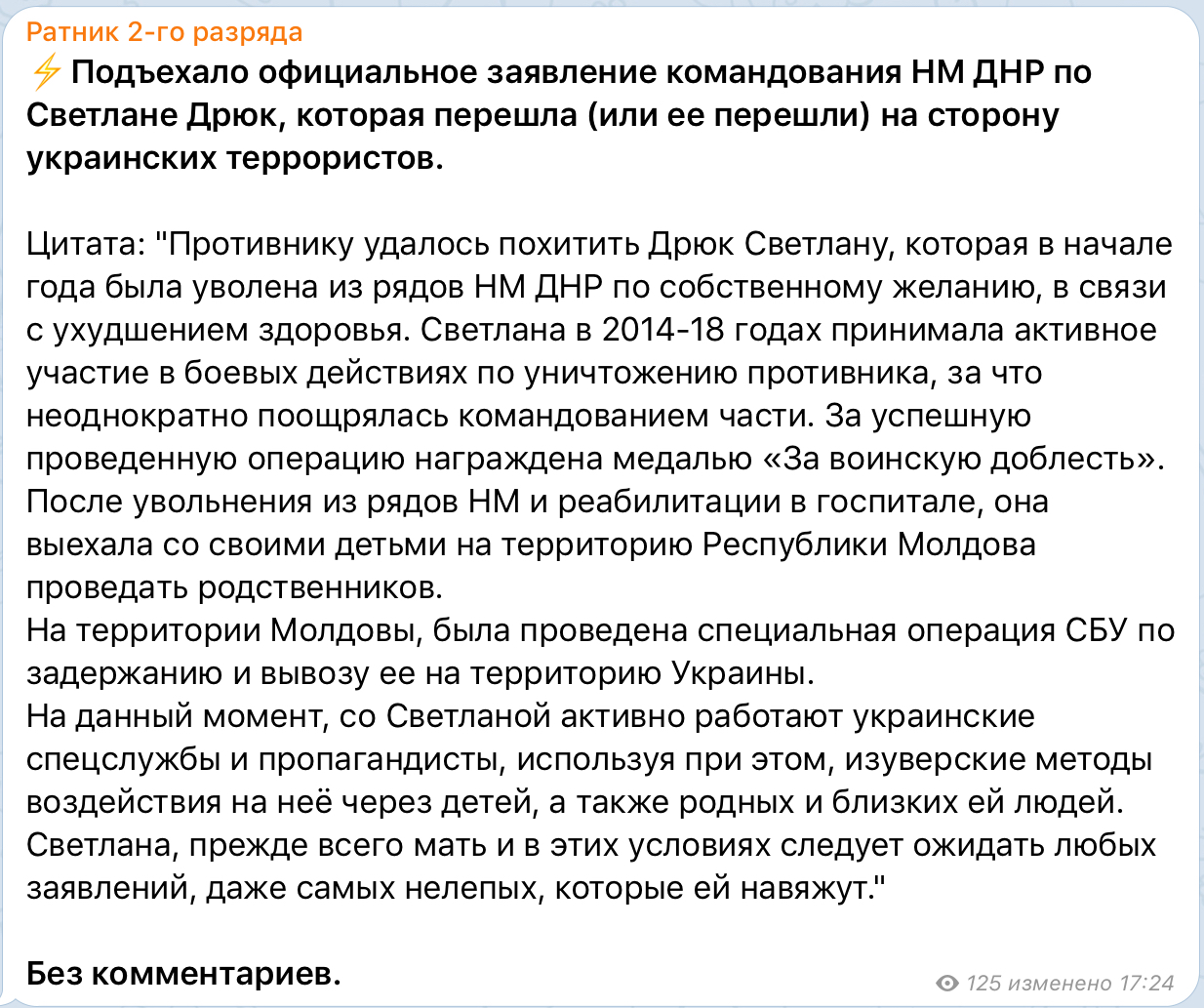 Ратник 2-го разряда
⚡ Подъехало официальное заявление командования НМ ДНР по Светлане Дрюк, которая перешла (или ее перешли) на сторону украинских террористов.

Цитата: "Противнику удалось похитить Дрюк Светлану, которая в начале года была уволена из рядов НМ ДНР по собственному желанию, в связи с ухудшением здоровья. Светлана в 2014-18 годах принимала активное участие в боевых действиях по уничтожению противника, за что неоднократно поощрялась командованием части. За успешную проведенную операцию награждена медалью «За воинскую доблесть».
После увольнения из рядов НМ и реабилитации в госпитале, она выехала со своими детьми на территорию Республики Молдова проведать родственников.
На территории Молдовы, была проведена специальная операция СБУ по задержанию и вывозу ее на территорию Украины.
На данный момент, со Светланой активно работают украинские спецслужбы и пропагандисты, используя при этом, изуверские методы воздействия на неё через детей, а также родных и близких ей людей.
Светлана, прежде всего мать и в этих условиях следует ожидать любых заявлений, даже самых нелепых, которые ей навяжут."

Без комментариев.

125 изменено 17:24